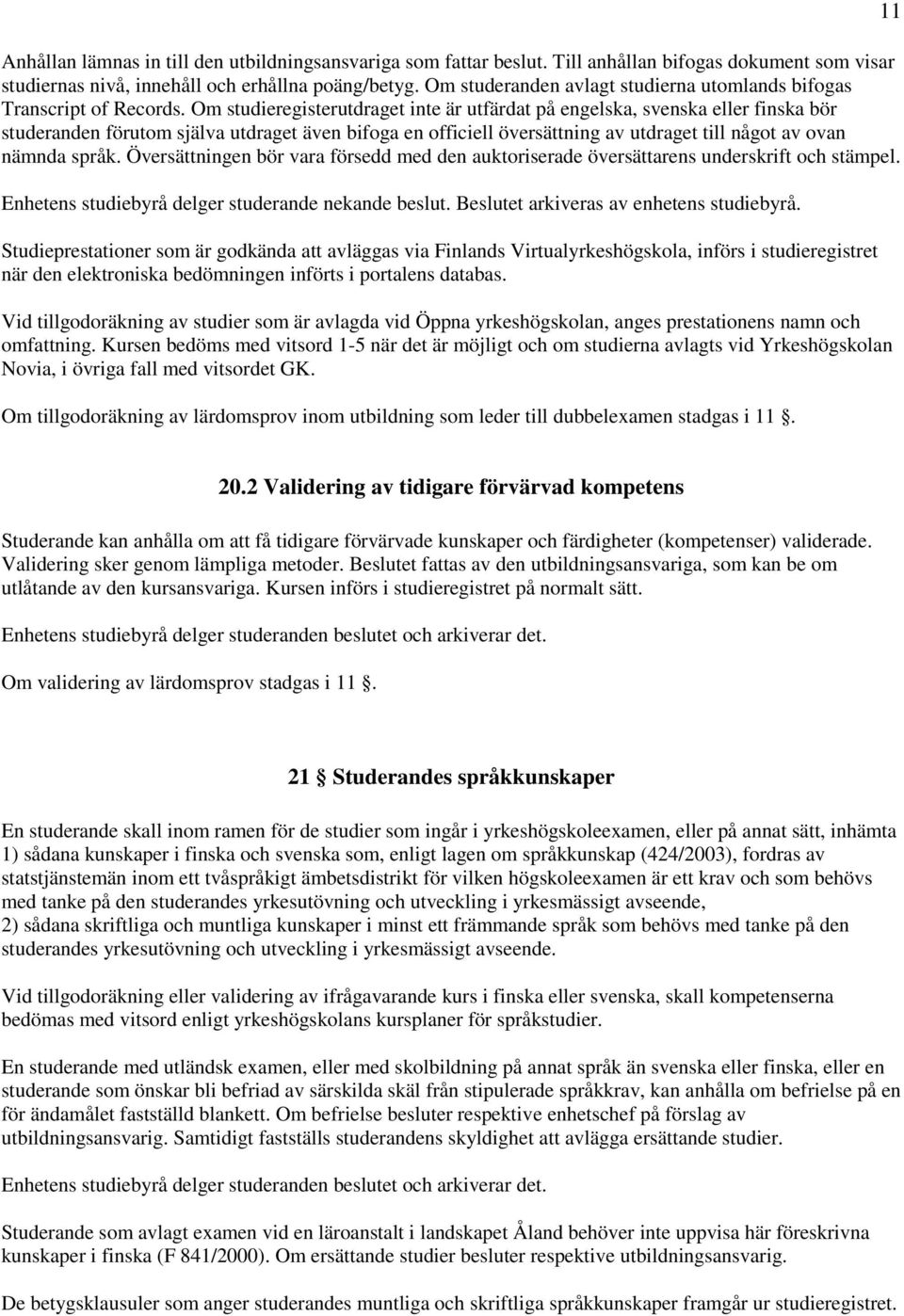 11

Anhållan lämnas in till den utbildningsansvariga som fattar beslut. Till anhållan bifogas dokument som visar studiernas nivå, innehåll och erhållna poäng/betyg. Om studeranden avlagt studierna utomlands bifogas Transcript of Records. Om studieregisterutdraget inte är utfärdat på engelska, svenska eller finska bör studeranden förutom själva utdraget även bifoga en officiell översättning av utdraget till något av ovan nämnda språk. Översättningen bör vara försedd med den auktoriserade översättarens underskrift och stämpel.

Enhetens studiebyrå delger studerande nekande beslut. Beslutet arkiveras av enhetens studiebyrå.

Studieprestationer som är godkända att avläggas via Finlands Virtualyrkeshögskola, införs i studieregistret när den elektroniska bedömningen införts i portalens databas.

Vid tillgodoräkning av studier som är avlagda vid Öppna yrkeshögskolan, anges prestationens namn och omfattning. Kursen bedöms med vitsord 1-5 när det är möjligt och om studierna avlagts vid Yrkeshögskolan Novia, i övriga fall med vitsordet GK.

Om tillgodoräkning av lärdomsprov inom utbildning som leder till dubbelexamen stadgas i 11 .

20.2 Validering av tidigare förvärvad kompetens

Studerande kan anhålla om att få tidigare förvärvade kunskaper och färdigheter (kompetenser) validerade. Validering sker genom lämpliga metoder. Beslutet fattas av den utbildningsansvariga, som kan be om utlåtande av den kursansvariga. Kursen införs i studieregistret på normalt sätt.

Enhetens studiebyrå delger studeranden beslutet och arkiverar det.

Om validering av lärdomsprov stadgas i 11 .

21 Studerandes språkkunskaper

En studerande skall inom ramen för de studier som ingår i yrkeshögskoleexamen, eller på annat sätt, inhämta 1) sådana kunskaper i finska och svenska som, enligt lagen om språkkunskap (424/2003), fordras av statstjänstemän inom ett tvåspråkigt ämbetsdistrikt för vilken högskoleexamen är ett krav och som behövs med tanke på den studerandes yrkesutövning och utveckling i yrkesmässigt avseende,
2) sådana skriftliga och muntliga kunskaper i minst ett främmande språk som behövs med tanke på den studerandes yrkesutövning och utveckling i yrkesmässigt avseende.

Vid tillgodoräkning eller validering av ifrågavarande kurs i finska eller svenska, skall kompetenserna bedömas med vitsord enligt yrkeshögskolans kursplaner för språkstudier.

En studerande med utländsk examen, eller med skolbildning på annat språk än svenska eller finska, eller en studerande som önskar bli befriad av särskilda skäl från stipulerade språkkrav, kan anhålla om befrielse på en för ändamålet fastställd blankett. Om befrielse besluter respektive enhetschef på förslag av utbildningsansvarig. Samtidigt fastställs studerandens skyldighet att avlägga ersättande studier.

Enhetens studiebyrå delger studeranden beslutet och arkiverar det.

Studerande som avlagt examen vid en läroanstalt i landskapet Åland behöver inte uppvisa här föreskrivna kunskaper i finska (F 841/2000). Om ersättande studier besluter respektive utbildningsansvarig.

De betygsklausuler som anger studerandes muntliga och skriftliga språkkunskaper framgår ur studieregistret.